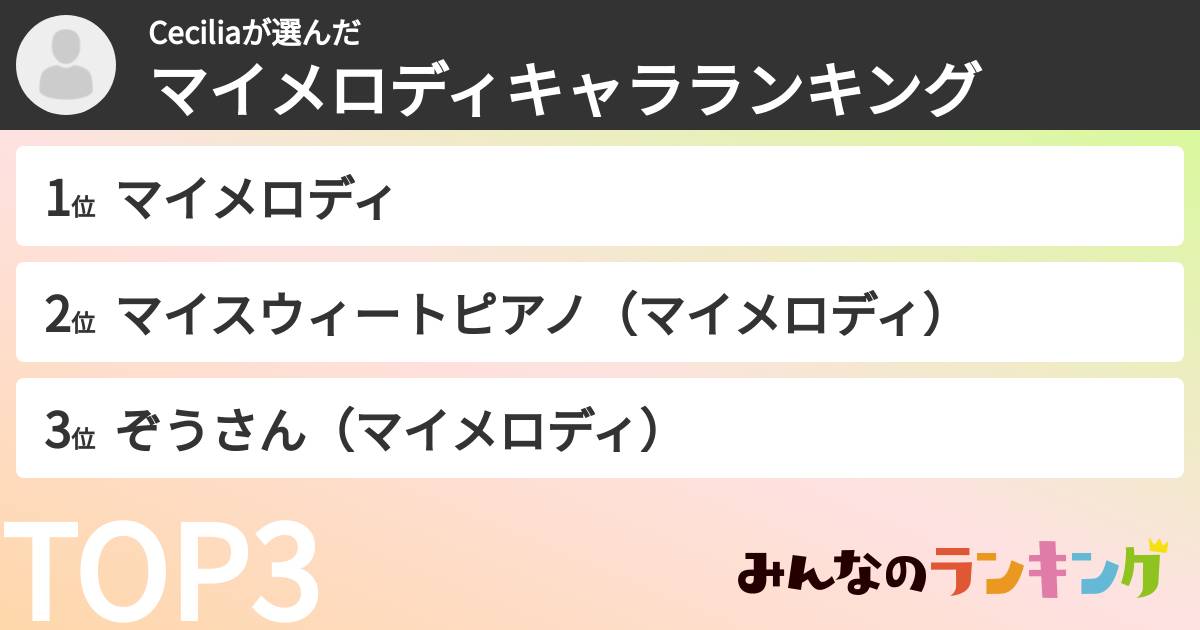 Ceciliaが選んだ
マイメロディキャラランキング

1位 マイメロディ

2位 マイスウィートピアノ（マイメロディ）

3位 ぞうさん（マイメロディ）

TOP3

みんなのランキング